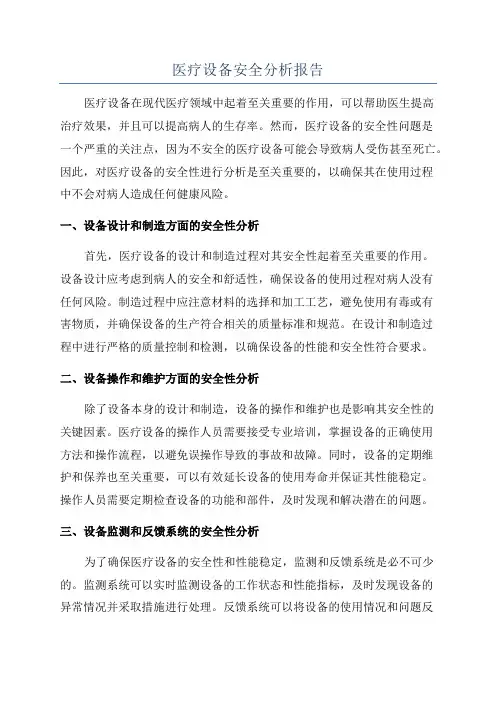 医疗设备安全分析报告

医疗设备在现代医疗领域中起着至关重要的作用，可以帮助医生提高治疗效果，并且可以提高病人的生存率。然而，医疗设备的安全性问题是一个严重的关注点，因为不安全的医疗设备可能会导致病人受伤甚至死亡。因此，对医疗设备的安全性进行分析是至关重要的，以确保其在使用过程中不会对病人造成任何健康风险。

一、设备设计和制造方面的安全性分析

首先，医疗设备的设计和制造过程对其安全性起着至关重要的作用。设备设计应考虑到病人的安全和舒适性，确保设备的使用过程对病人没有任何风险。制造过程中应注意材料的选择和加工工艺，避免使用有毒或有害物质，并确保设备的生产符合相关的质量标准和规范。在设计和制造过程中进行严格的质量控制和检测，以确保设备的性能和安全性符合要求。

二、设备操作和维护方面的安全性分析

除了设备本身的设计和制造，设备的操作和维护也是影响其安全性的关键因素。医疗设备的操作人员需要接受专业培训，掌握设备的正确使用方法和操作流程，以避免误操作导致的事故和故障。同时，设备的定期维护和保养也至关重要，可以有效延长设备的使用寿命并保证其性能稳定。操作人员需要定期检查设备的功能和部件，及时发现和解决潜在的问题。

三、设备监测和反馈系统的安全性分析

为了确保医疗设备的安全性和性能稳定，监测和反馈系统是必不可少的。监测系统可以实时监测设备的工作状态和性能指标，及时发现设备的异常情况并采取措施进行处理。反馈系统可以将设备的使用情况和问题反